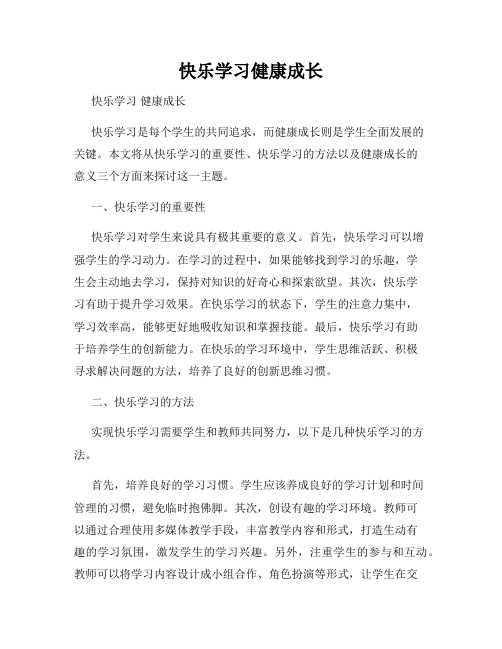 快乐学习健康成长

快乐学习 健康成长

快乐学习是每个学生的共同追求，而健康成长则是学生全面发展的关键。本文将从快乐学习的重要性、快乐学习的方法以及健康成长的意义三个方面来探讨这一主题。

一、快乐学习的重要性

快乐学习对学生来说具有极其重要的意义。首先，快乐学习可以增强学生的学习动力。在学习的过程中，如果能够找到学习的乐趣，学生会主动地去学习，保持对知识的好奇心和探索欲望。其次，快乐学习有助于提升学习效果。在快乐学习的状态下，学生的注意力集中，学习效率高，能够更好地吸收知识和掌握技能。最后，快乐学习有助于培养学生的创新能力。在快乐的学习环境中，学生思维活跃、积极寻求解决问题的方法，培养了良好的创新思维习惯。

二、快乐学习的方法

实现快乐学习需要学生和教师共同努力，以下是几种快乐学习的方法。

首先，培养良好的学习习惯。学生应该养成良好的学习计划和时间管理的习惯，避免临时抱佛脚。其次，创设有趣的学习环境。教师可以通过合理使用多媒体教学手段，丰富教学内容和形式，打造生动有趣的学习氛围，激发学生的学习兴趣。另外，注重学生的参与和互动。教师可以将学习内容设计成小组合作、角色扮演等形式，让学生在交